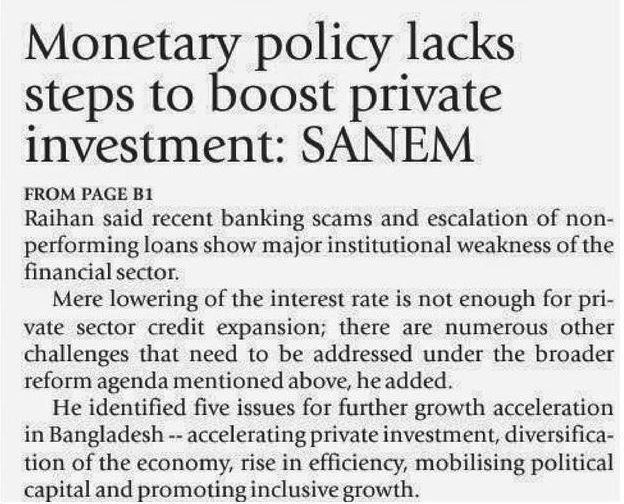 Monetary policy lacks steps to boost private investment: SANEM

FROM PAGE B1

Raihan said recent banking scams and escalation of non-performing loans show major institutional weakness of the financial sector.

Mere lowering of the interest rate is not enough for private sector credit expansion; there are numerous other challenges that need to be addressed under the broader reform agenda mentioned above, he added.

He identified five issues for further growth acceleration in Bangladesh -- accelerating private investment, diversification of the economy, rise in efficiency, mobilising political capital and promoting inclusive growth.